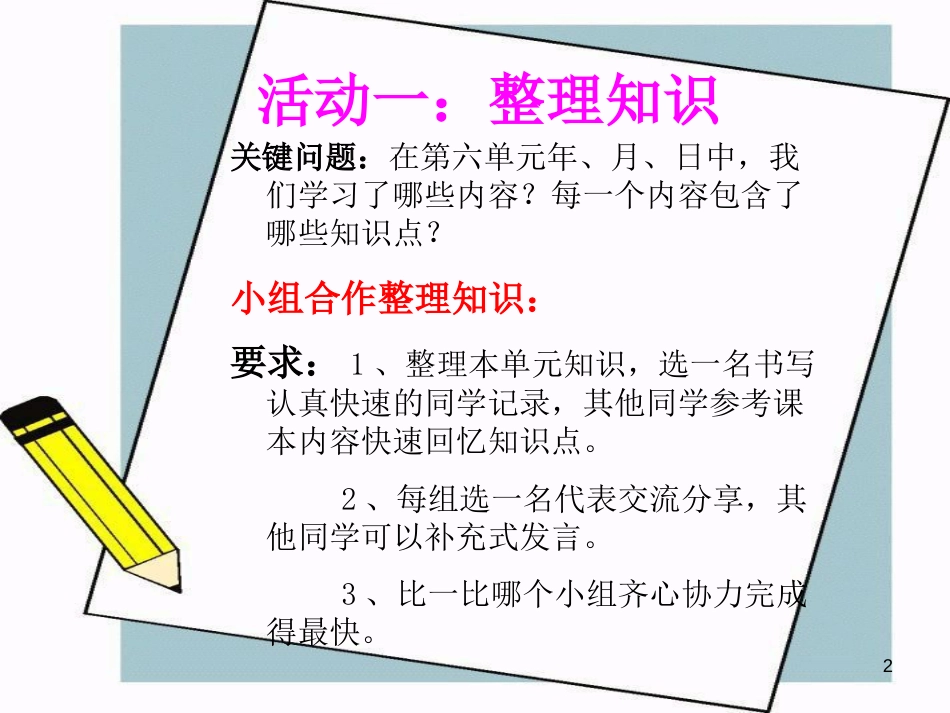 活动一：整理知识

关键问题：在第六单元年、月、日中，我们学习了哪些内容？每一个内容包含了哪些知识点？

小组合作整理知识：

要求：１、整理本单元知识，选一名书写认真快速的同学记录，其他同学参考课本内容快速回忆知识点。

２、每组选一名代表交流分享，其他同学可以补充式发言。

３、比一比哪个小组齐心协力完成得最快。

2